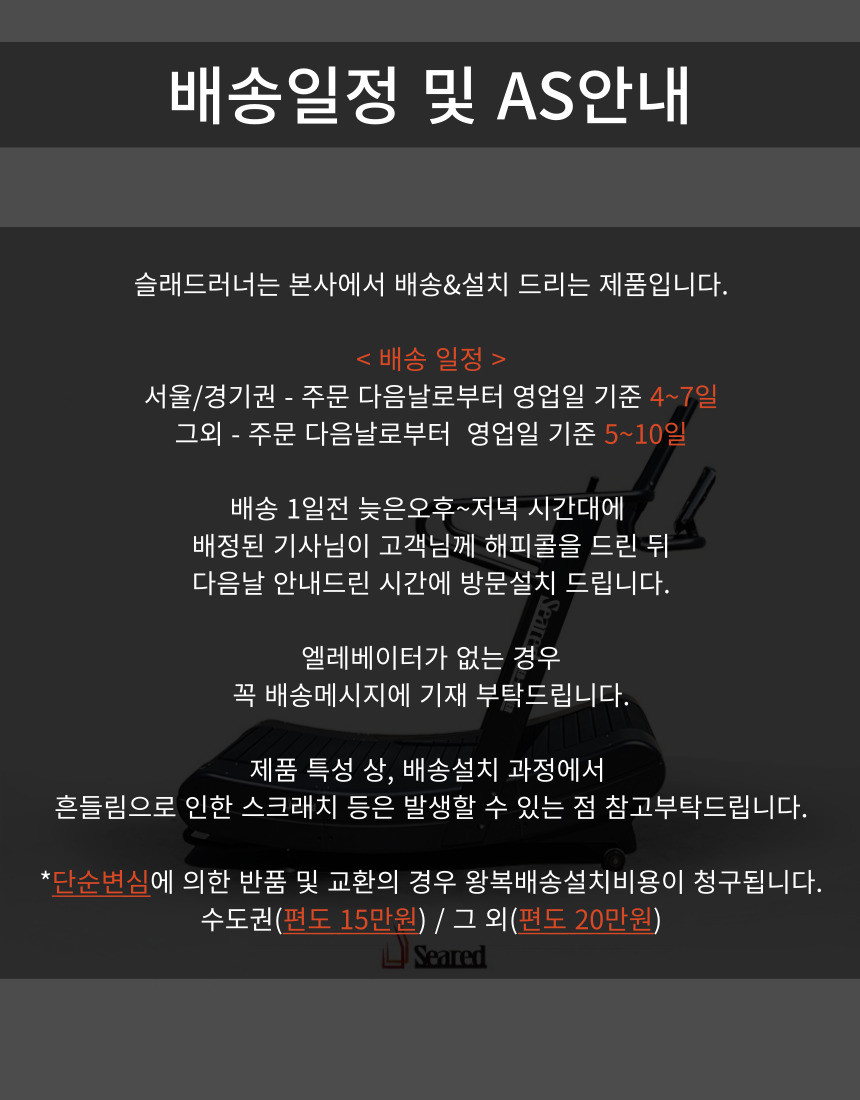 배송일정 및 AS안내

슬래드러너는 본사에서 배송&설치 드리는 제품입니다.

< 배송 일정 >
서울/경기권 - 주문 다음날로부터 영업일 기준 4~7일
그외 - 주문 다음날로부터 영업일 기준 5~10일

배송 1일전 늦은오후~저녁 시간대에
배정된 기사님이 고객님께 해피콜을 드린 뒤
다음날 안내드린 시간에 방문설치 드립니다.

엘레베이터가 없는 경우
꼭 배송메시지에 기재 부탁드립니다.

제품 특성 상, 배송설치 과정에서
흔들림으로 인한 스크래치 등은 발생할 수 있는 점 참고부탁드립니다.

*단순변심에 의한 반품 및 교환의 경우 왕복배송설치비용이 청구됩니다.
수도권(편도 15만원) / 그 외(편도 20만원)

Seared